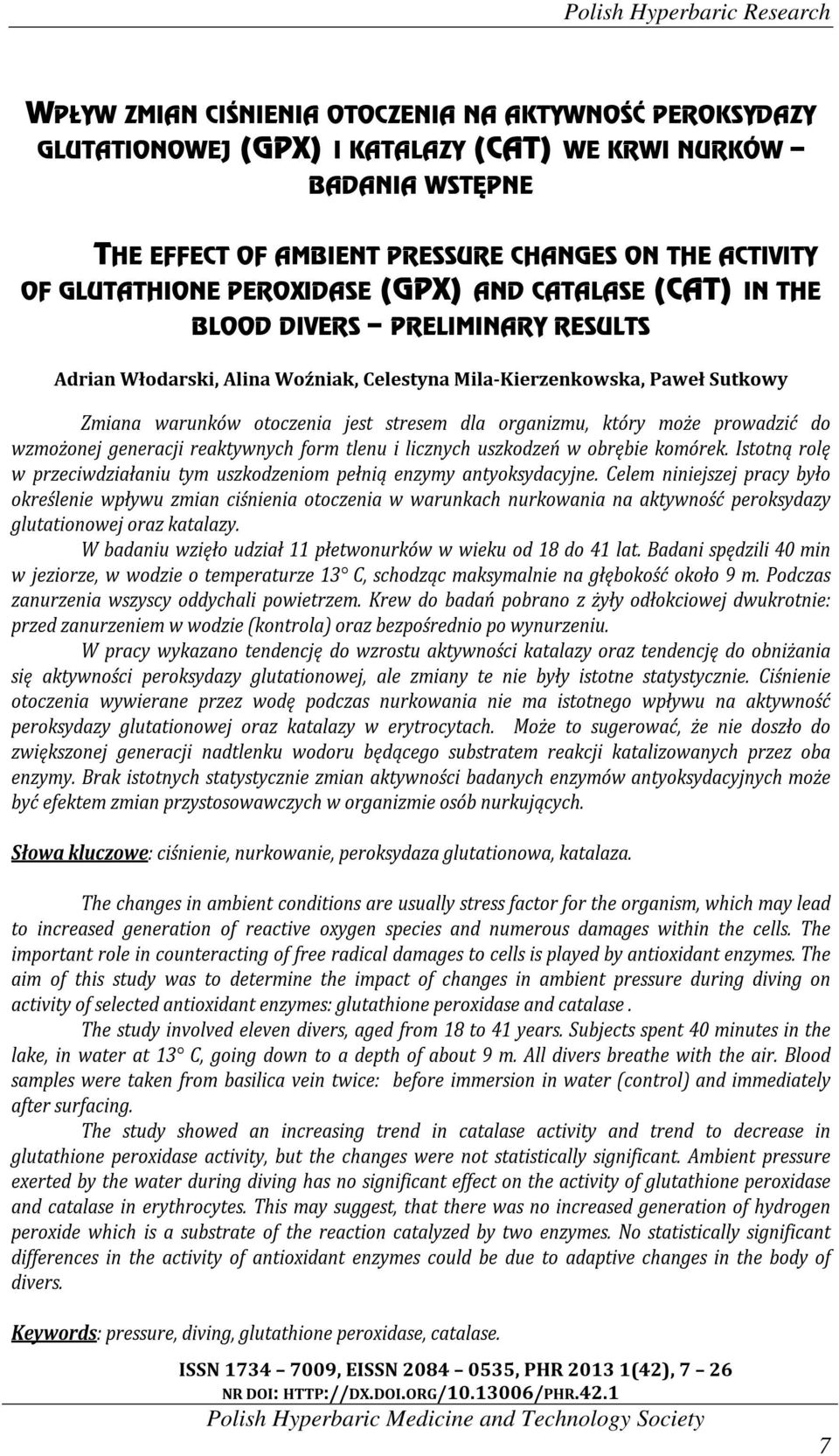 Polish Hyperbaric Research

WPŁYW ZMIAN CIŚNIENIA OTOCZENIA NA AKTYWNOŚĆ PEROKSYDAZY GLUTATIONOWEJ (GPX) I KATALAZY (CAT) WE KRWI NURKÓW – BADANIA WSTĘPNE

THE EFFECT OF AMBIENT PRESSURE CHANGES ON THE ACTIVITY OF GLUTATHIONE PEROXIDASE (GPX) AND CATALASE (CAT) IN THE BLOOD DIVERS – PRELIMINARY RESULTS

Adrian Włodarski, Alina Woźniak, Celestyna Mila-Kierzenkowska, Paweł Sutkowy

Zmiana warunków otoczenia jest stresem dla organizmu, który może prowadzić do wzmożonej generacji reaktywnych form tlenu i licznych uszkodzeń w obrębie komórek. Istotną rolę w przeciwdziałaniu tym uszkodzeniom pełnią enzymy antyoksydacyjne. Celem niniejszej pracy było określenie wpływu zmian ciśnienia otoczenia w warunkach nurkowania na aktywność peroksydazy glutationowej oraz katalazy.

W badaniu wzięło udział 11 płetwonurków w wieku od 18 do 41 lat. Badani spędzili 40 min w jeziorze, w wodzie o temperaturze 13° C, schodząc maksymalnie na głębokość około 9 m. Podczas zanurzenia wszyscy oddychali powietrzem. Krew do badań pobrano z żyły odłokciowej dwukrotnie: przed zanurzeniem w wodzie (kontrola) oraz bezpośrednio po wynurzeniu.

W pracy wykazano tendencję do wzrostu aktywności katalazy oraz tendencję do obniżania się aktywności peroksydazy glutationowej, ale zmiany te nie były istotne statystycznie. Ciśnienie otoczenia wywierane przez wodę podczas nurkowania nie ma istotnego wpływu na aktywność peroksydazy glutationowej oraz katalazy w erytrocytach. Może to sugerować, że nie doszło do zwiększonej generacji nadtlenku wodoru będącego substratem reakcji katalizowanych przez oba enzymy. Brak istotnych statystycznie zmian aktywności badanych enzymów antyoksydacyjnych może być efektem zmian przystosowawczych w organizmie osób nurkujących.

Słowa kluczowe: ciśnienie, nurkowanie, peroksydaza glutationowa, katalaza.

The changes in ambient conditions are usually stress factor for the organism, which may lead to increased generation of reactive oxygen species and numerous damages within the cells. The important role in counteracting of free radical damages to cells is played by antioxidant enzymes. The aim of this study was to determine the impact of changes in ambient pressure during diving on activity of selected antioxidant enzymes: glutathione peroxidase and catalase .

The study involved eleven divers, aged from 18 to 41 years. Subjects spent 40 minutes in the lake, in water at 13° C, going down to a depth of about 9 m. All divers breathe with the air. Blood samples were taken from basilica vein twice: before immersion in water (control) and immediately after surfacing.

The study showed an increasing trend in catalase activity and trend to decrease in glutathione peroxidase activity, but the changes were not statistically significant. Ambient pressure exerted by the water during diving has no significant effect on the activity of glutathione peroxidase and catalase in erythrocytes. This may suggest, that there was no increased generation of hydrogen peroxide which is a substrate of the reaction catalyzed by two enzymes. No statistically significant differences in the activity of antioxidant enzymes could be due to adaptive changes in the body of divers.

Keywords: pressure, diving, glutathione peroxidase, catalase.

ISSN 1734 – 7009, EISSN 2084 – 0535, PHR 2013 1(42), 7 – 26
NR DOI: HTTP://DX.DOI.ORG/10.13006/PHR.42.1
Polish Hyperbaric Medicine and Technology Society

7